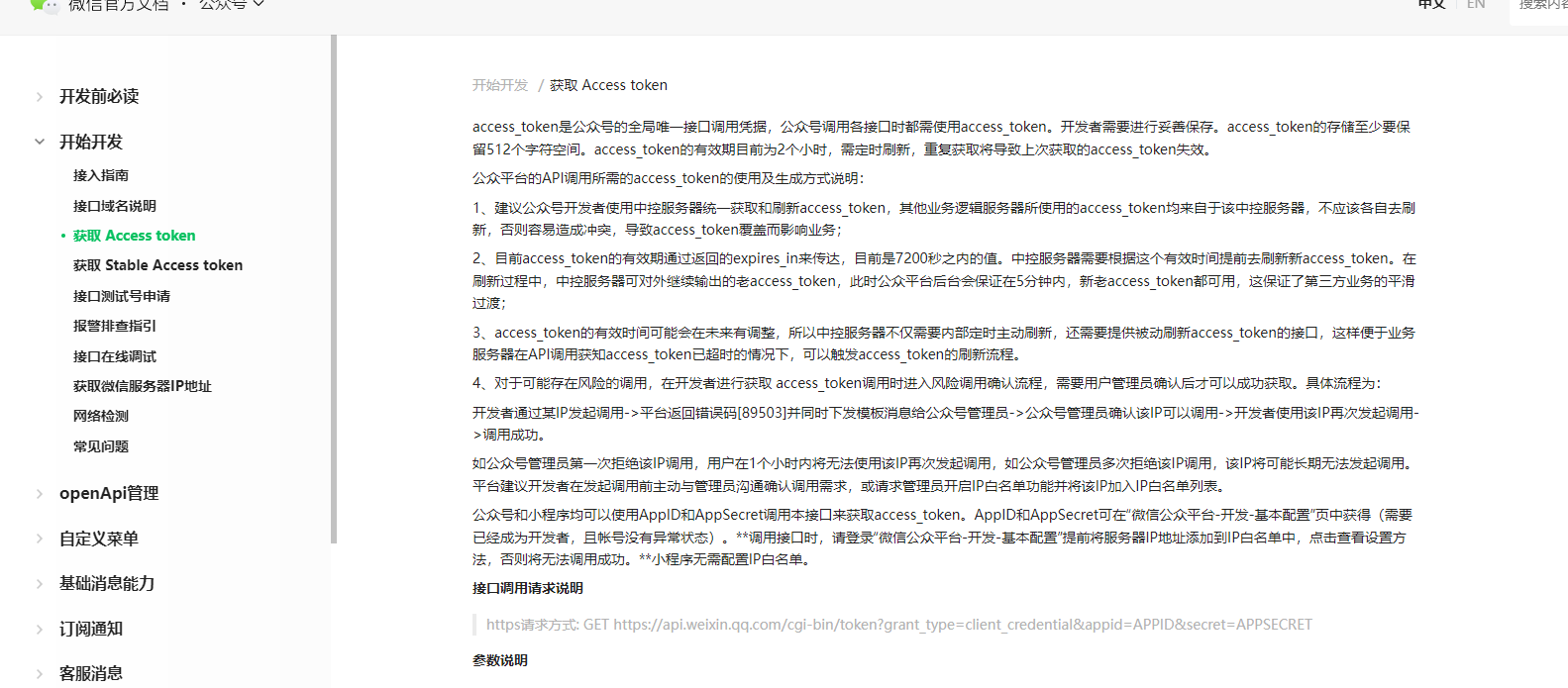 微信官方文档 · 公众号

中文 EN 搜索内容

开发前必读

开始开发

接入指南

接口域名说明

获取 Access token

获取 Stable Access token

接口测试号申请

报警排查指引

接口在线调试

获取微信服务器IP地址

网络检测

常见问题

openApi管理

自定义菜单

基础消息能力

订阅通知

客服消息

开始开发 / 获取 Access token

access_token是公众号的全局唯一接口调用凭据，公众号调用各接口时都需使用access_token。开发者需要进行妥善保存。access_token的存储至少要保留512个字符空间。access_token的有效期目前为2个小时，需定时刷新，重复获取将导致上次获取的access_token失效。

公众平台的API调用所需的access_token的使用及生成方式说明：

1、建议公众号开发者使用中控服务器统一获取和刷新access_token，其他业务逻辑服务器所使用的access_token均来自于该中控服务器，不应该各自去刷新，否则容易造成冲突，导致access_token覆盖而影响业务；

2、目前access_token的有效期通过返回的expires_in来传达，目前是7200秒之内的值。中控服务器需要根据这个有效时间提前去刷新新access_token。在刷新过程中，中控服务器可对外继续输出的老access_token，此时公众平台后台会保证在5分钟内，新老access_token都可用，这保证了第三方业务的平滑过渡；

3、access_token的有效时间可能会在未来有调整，所以中控服务器不仅需要内部定时主动刷新，还需要提供被动刷新access_token的接口，这样便于业务服务器在API调用获知access_token已超时的情况下，可以触发access_token的刷新流程。

4、对于可能存在风险的调用，在开发者进行获取 access_token调用时进入风险调用确认流程，需要用户管理员确认后才可以成功获取。具体流程为：

开发者通过某IP发起调用->平台返回错误码[89503]并同时下发模板消息给公众号管理员->公众号管理员确认该IP可以调用->开发者使用该IP再次发起调用->调用成功。

如公众号管理员第一次拒绝该IP调用，用户在1个小时内将无法使用该IP再次发起调用，如公众号管理员多次拒绝该IP调用，该IP将可能长期无法发起调用。平台建议开发者在发起调用前主动与管理员沟通确认调用需求，或请求管理员开启IP白名单功能并将该IP加入IP白名单列表。

公众号和小程序均可以使用AppID和AppSecret调用本接口来获取access_token。AppID和AppSecret可在“微信公众平台-开发-基本配置”页中获得（需要已经成为开发者，且帐号没有异常状态）。**调用接口时，请登录“微信公众平台-开发-基本配置”提前将服务器IP地址添加到IP白名单中，点击查看设置方法，否则将无法调用成功。**小程序无需配置IP白名单。

接口调用请求说明

https请求方式: GET https://api.weixin.qq.com/cgi-bin/token?grant_type=client_credential&appid=APPID&secret=APPSECRET

参数说明